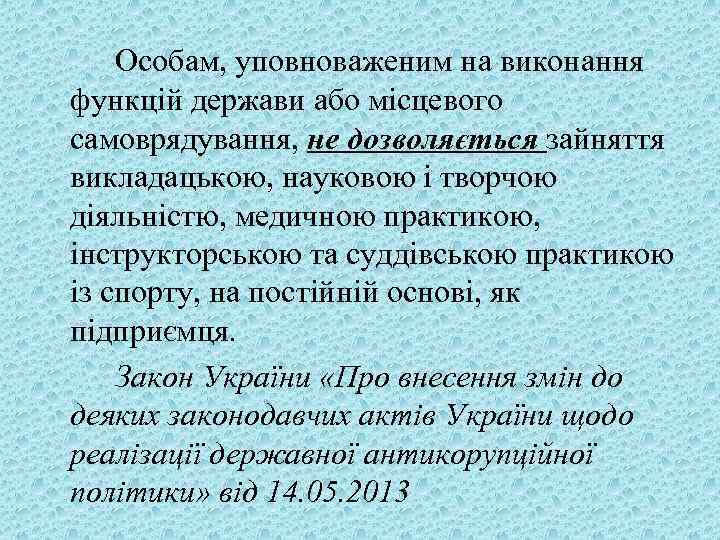 Особам, уповноваженим на виконання функцій держави або місцевого самоврядування, не дозволяється зайняття викладацькою, науковою і творчою діяльністю, медичною практикою, інструкторською та суддівською практикою із спорту, на постійній основі, як підприємця.

Закон України «Про внесення змін до деяких законодавчих актів України щодо реалізації державної антикорупційної політики» від 14.05.2013